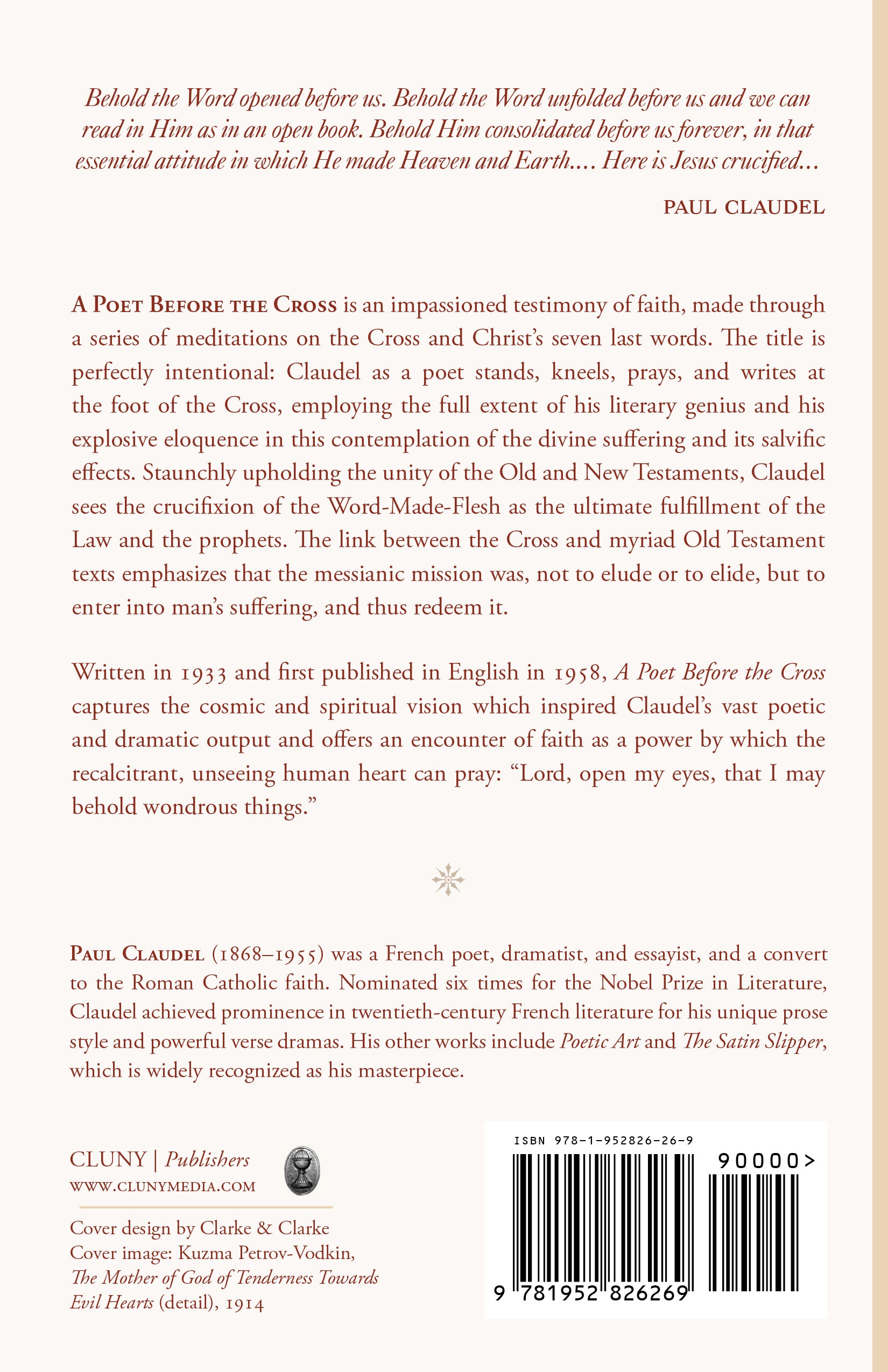 Behold the Word opened before us. Behold the Word unfolded before us and we can read in Him as in an open book. Behold Him consolidated before us forever, in that essential attitude in which He made Heaven and Earth.... Here is Jesus crucified...

PAUL CLAUDEL

A POET BEFORE THE CROSS is an impassioned testimony of faith, made through a series of meditations on the Cross and Christ's seven last words. The title is perfectly intentional: Claudel as a poet stands, kneels, prays, and writes at the foot of the Cross, employing the full extent of his literary genius and his explosive eloquence in this contemplation of the divine suffering and its salvific effects. Staunchly upholding the unity of the Old and New Testaments, Claudel sees the crucifixion of the Word-Made-Flesh as the ultimate fulfillment of the Law and the prophets. The link between the Cross and myriad Old Testament texts emphasizes that the messianic mission was, not to elude or to elide, but to enter into man's suffering, and thus redeem it.

Written in 1933 and first published in English in 1958, A Poet Before the Cross captures the cosmic and spiritual vision which inspired Claudel's vast poetic and dramatic output and offers an encounter of faith as a power by which the recalcitrant, unseeing human heart can pray: "Lord, open my eyes, that I may behold wondrous things."

PAUL CLAUDEL (1868–1955) was a French poet, dramatist, and essayist, and a convert to the Roman Catholic faith. Nominated six times for the Nobel Prize in Literature, Claudel achieved prominence in twentieth-century French literature for his unique prose style and powerful verse dramas. His other works include Poetic Art and The Satin Slipper, which is widely recognized as his masterpiece.

CLUNY | Publishers
WWW.CLUNYMEDIA.COM

Cover design by Clarke & Clarke
Cover image: Kuzma Petrov-Vodkin, The Mother of God of Tenderness Towards Evil Hearts (detail), 1914

ISBN 978-1-952826-26-9
90000>
9 781952 826269